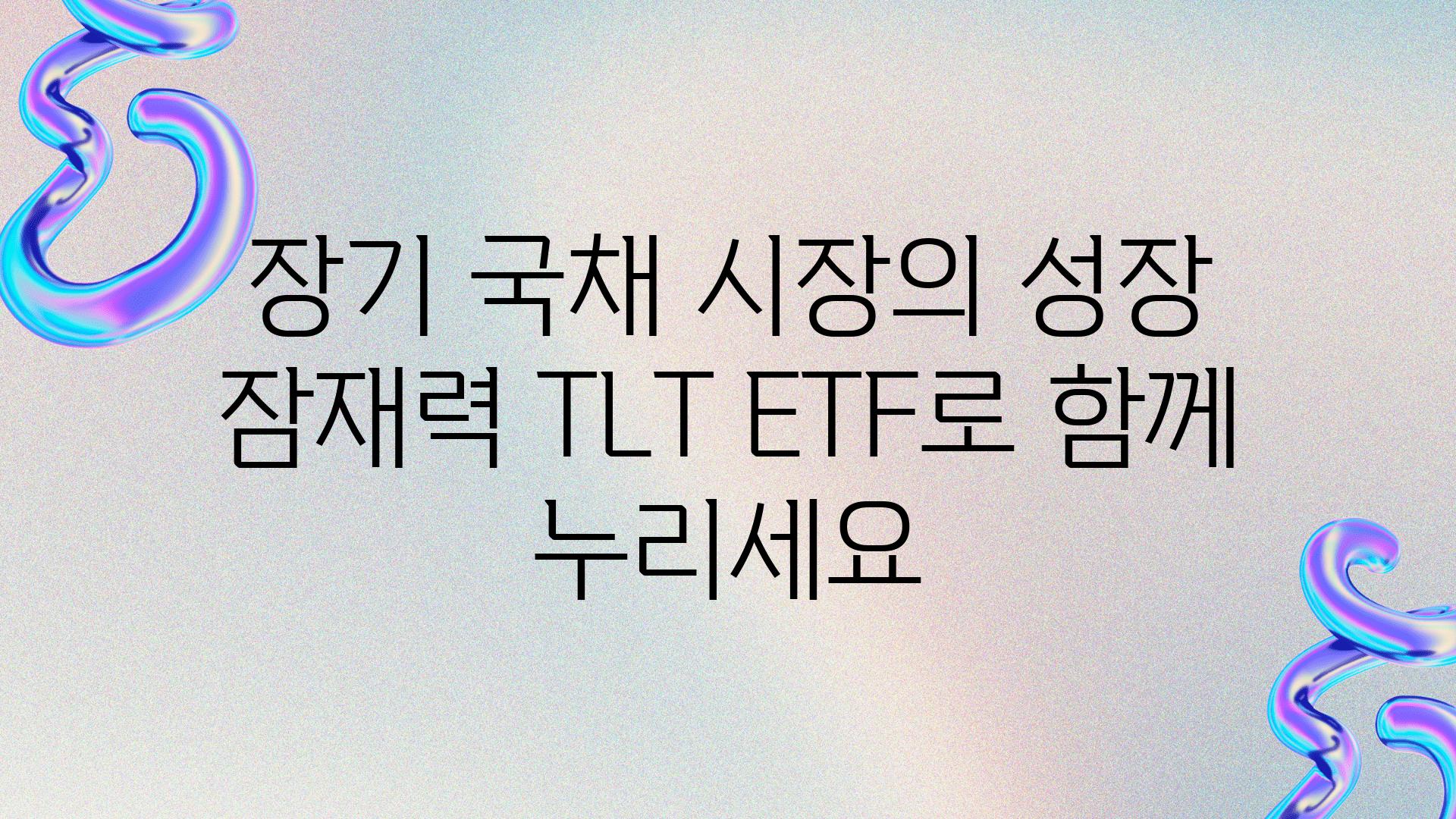 장기 국채 시장의 성장 잠재력 TLT ETF로 함께 누리세요